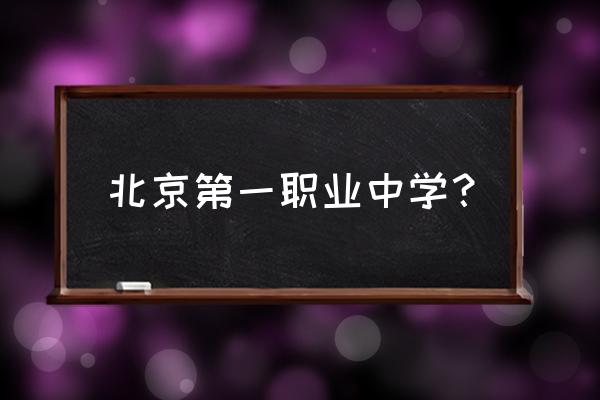 北京第一职业中学？